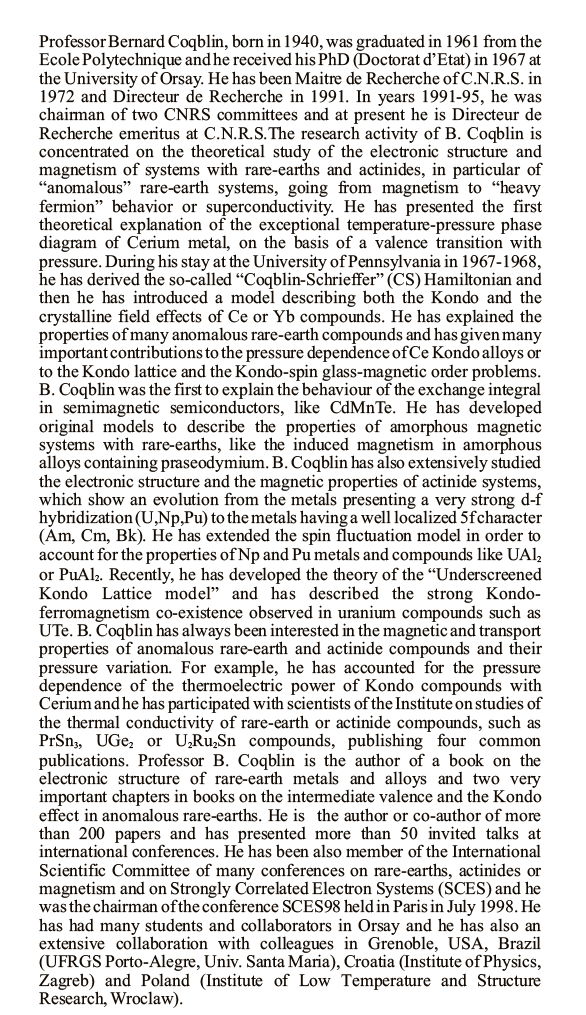 Professor Bernard Coqblin, born in 1940, was graduated in 1961 from the Ecole Polytechnique and he received his PhD (Doctorat d'Etat) in 1967 at the University of Orsay. He has been Maitre de Recherche of C.N.R.S. in 1972 and Directeur de Recherche in 1991. In years 1991-95, he was chairman of two CNRS committees and at present he is Directeur de Recherche emeritus at C.N.R.S.The research activity of B. Coqblin is concentrated on the theoretical study of the electronic structure and magnetism of systems with rare-earths and actinides, in particular of "anomalous" rare-earth systems, going from magnetism to "heavy fermion" behavior or superconductivity. He has presented the first theoretical explanation of the exceptional temperature-pressure phase diagram of Cerium metal, on the basis of a valence transition with pressure. During his stay at the University of Pennsylvania in 1967-1968, he has derived the so-called "Coqblin-Schrieffer" (CS) Hamiltonian and then he has introduced a model describing both the Kondo and the crystalline field effects of Ce or Yb compounds. He has explained the properties of many anomalous rare-earth compounds and has given many important contributions to the pressure dependence of Ce Kondo alloys or to the Kondo lattice and the Kondo-spin glass-magnetic order problems. B. Coqblin was the first to explain the behaviour of the exchange integral in semimagnetic semiconductors, like CdMnTe. He has developed original models to describe the properties of amorphous magnetic systems with rare-earths, like the induced magnetism in amorphous alloys containing praseodymium. B. Coqblin has also extensively studied the electronic structure and the magnetic properties of actinide systems, which show an evolution from the metals presenting a very strong d-f hybridization (U,Np,Pu) to the metals having a well localized 5f character (Am, Cm, Bk). He has extended the spin fluctuation model in order to account for the properties of Np and Pu metals and compounds like $UAl_2$ or $PuAl_2$. Recently, he has developed the theory of the "Underscreened Kondo Lattice model" and has described the strong Kondo-ferromagnetism co-existence observed in uranium compounds such as UTe. B. Coqblin has always been interested in the magnetic and transport properties of anomalous rare-earth and actinide compounds and their pressure variation. For example, he has accounted for the pressure dependence of the thermoelectric power of Kondo compounds with Cerium and he has participated with scientists of the Institute on studies of the thermal conductivity of rare-earth or actinide compounds, such as $PrSn_3$, $UGe_2$ or $U_2Ru_2Sn$ compounds, publishing four common publications. Professor B. Coqblin is the author of a book on the electronic structure of rare-earth metals and alloys and two very important chapters in books on the intermediate valence and the Kondo effect in anomalous rare-earths. He is the author or co-author of more than 200 papers and has presented more than 50 invited talks at international conferences. He has been also member of the International Scientific Committee of many conferences on rare-earths, actinides or magnetism and on Strongly Correlated Electron Systems (SCES) and he was the chairman of the conference SCES98 held in Paris in July 1998. He has had many students and collaborators in Orsay and he has also an extensive collaboration with colleagues in Grenoble, USA, Brazil (UFRGS Porto-Alegre, Univ. Santa Maria), Croatia (Institute of Physics, Zagreb) and Poland (Institute of Low Temperature and Structure Research, Wroclaw).